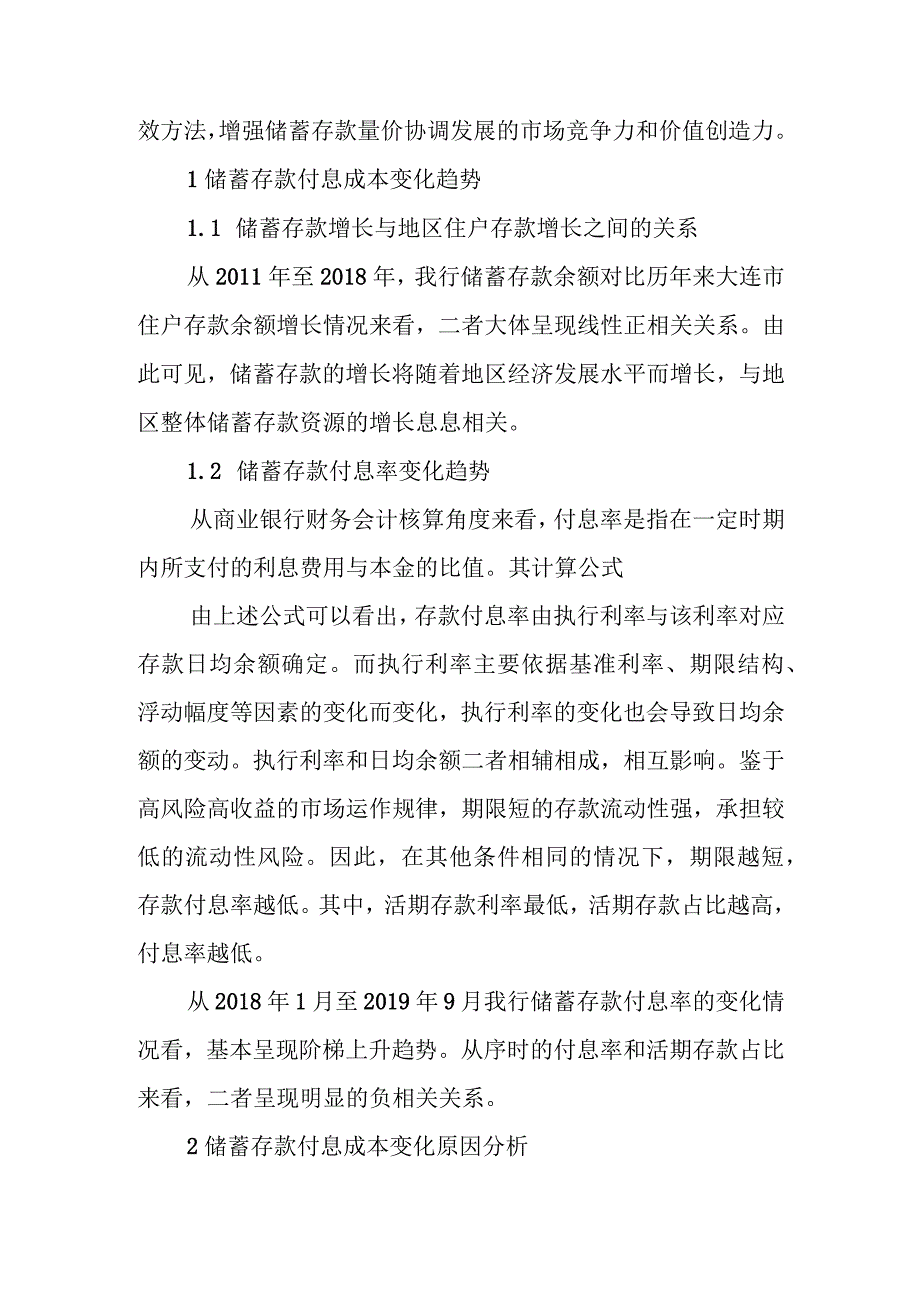 效方法，增强储蓄存款量价协调发展的市场竞争力和价值创造力。

1 储蓄存款付息成本变化趋势

1.1 储蓄存款增长与地区住户存款增长之间的关系

从 2011 年至 2018 年，我行储蓄存款余额对比历年来大连市住户存款余额增长情况来看，二者大体呈现线性正相关关系。由此可见，储蓄存款的增长将随着地区经济发展水平而增长，与地区整体储蓄存款资源的增长息息相关。

1.2 储蓄存款付息率变化趋势

从商业银行财务会计核算角度来看，付息率是指在一定时期内所支付的利息费用与本金的比值。其计算公式

由上述公式可以看出，存款付息率由执行利率与该利率对应存款日均余额确定。而执行利率主要依据基准利率、期限结构、浮动幅度等因素的变化而变化，执行利率的变化也会导致日均余额的变动。执行利率和日均余额二者相辅相成，相互影响。鉴于高风险高收益的市场运作规律，期限短的存款流动性强，承担较低的流动性风险。因此，在其他条件相同的情况下，期限越短，存款付息率越低。其中，活期存款利率最低，活期存款占比越高，付息率越低。

从 2018 年 1 月至 2019 年 9 月我行储蓄存款付息率的变化情况看，基本呈现阶梯上升趋势。从序时的付息率和活期存款占比来看，二者呈现明显的负相关关系。

2 储蓄存款付息成本变化原因分析